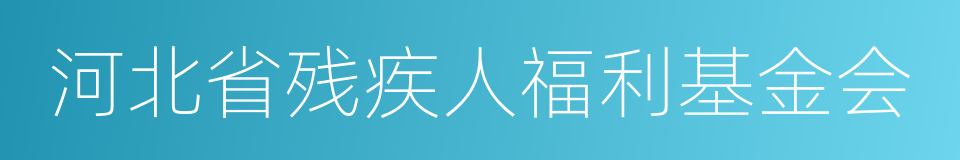 河北省残疾人福利基金会